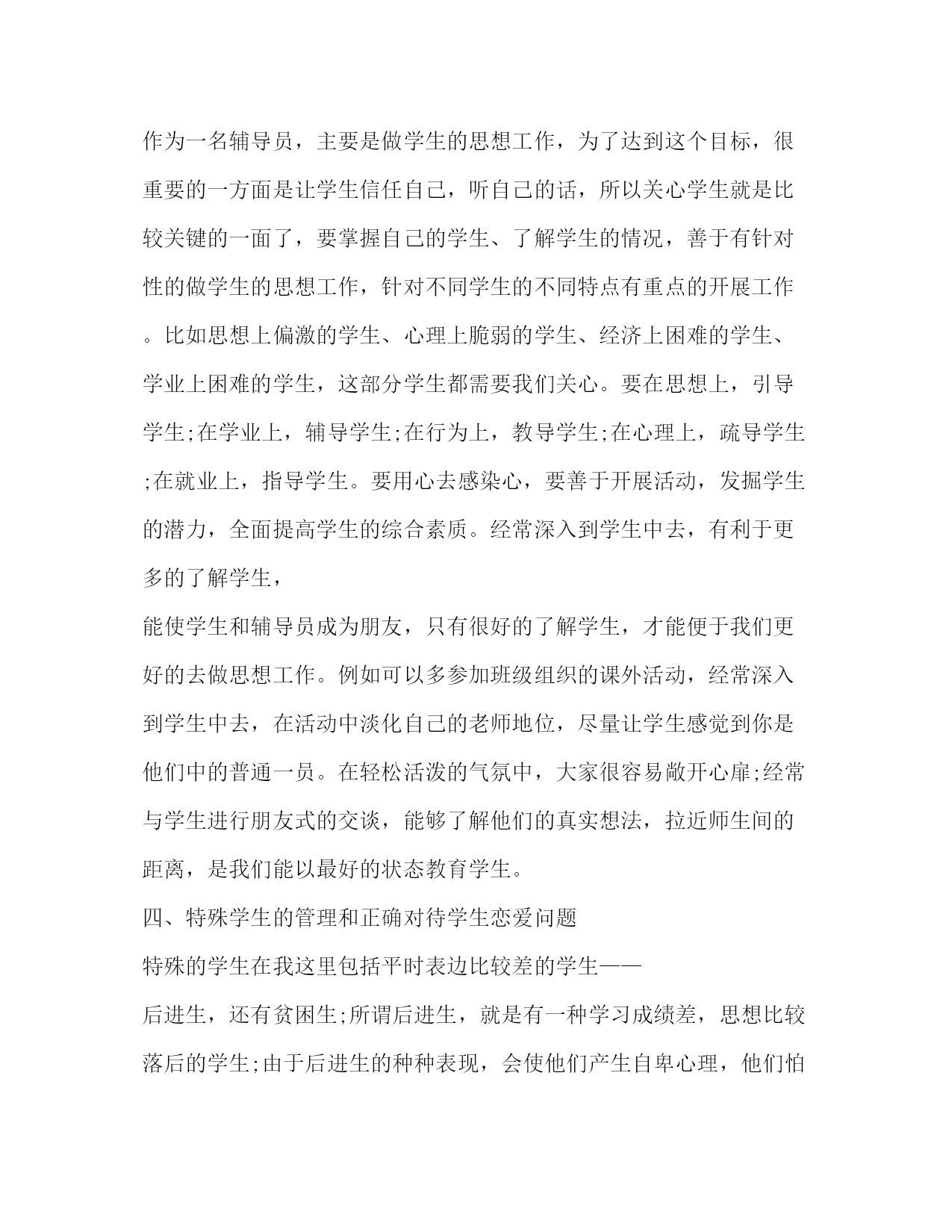 作为一名辅导员，主要是做学生的思想工作，为了达到这个目标，很重要的一方面是让学生信任自己，听自己的话，所以关心学生就是比较关键的一面了，要掌握自己的学生、了解学生的情况，善于有针对性的做学生的思想工作，针对不同学生的不同特点有重点的开展工作。比如思想上偏激的学生、心理上脆弱的学生、经济上困难的学生、学业上困难的学生，这部分学生都需要我们关心。要在思想上，引导学生;在学业上，辅导学生;在行为上，教导学生;在心理上，疏导学生;在就业上，指导学生。要用心去感染心，要善于开展活动，发掘学生的潜力，全面提高学生的综合素质。经常深入到学生中去，有利于更多的了解学生，

能使学生和辅导员成为朋友，只有很好的了解学生，才能便于我们更好的去做思想工作。例如可以多参加班级组织的课外活动，经常深入到学生中去，在活动中淡化自己的老师地位，尽量让学生感觉到你是他们中的普通一员。在轻松活泼的气氛中，大家很容易敞开心扉;经常与学生进行朋友式的交谈，能够了解他们的真实想法，拉近师生间的距离，是我们能以最好的状态教育学生。

四、特殊学生的管理和正确对待学生恋爱问题

特殊的学生在我这里包括平时表边比较差的学生——

后进生，还有贫困生;所谓后进生，就是有一种学习成绩差，思想比较落后的学生;由于后进生的种种表现，会使他们产生自卑心理，他们怕